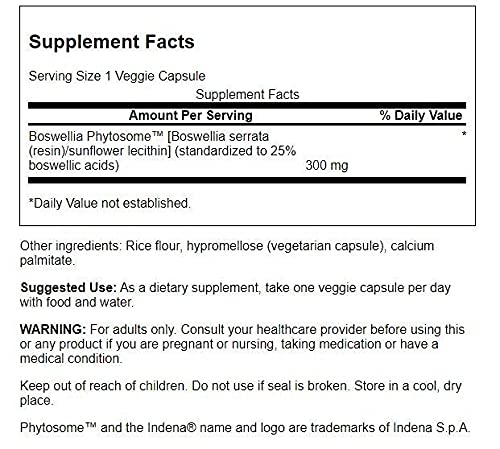 Supplement Facts

Serving Size 1 Veggie Capsule

Supplement Facts

| Amount Per Serving | | % Daily Value |
|---|---|---|
| Boswellia Phytosome™ [Boswellia serrata (resin)/sunflower lecithin] (standardized to 25% boswellic acids) | 300 mg | * |

*Daily Value not established.

Other ingredients: Rice flour, hypromellose (vegetarian capsule), calcium palmitate.

Suggested Use: As a dietary supplement, take one veggie capsule per day with food and water.

WARNING: For adults only. Consult your healthcare provider before using this or any product if you are pregnant or nursing, taking medication or have a medical condition.

Keep out of reach of children. Do not use if seal is broken. Store in a cool, dry place.

Phytosome™ and the Indena® name and logo are trademarks of Indena S.p.A.